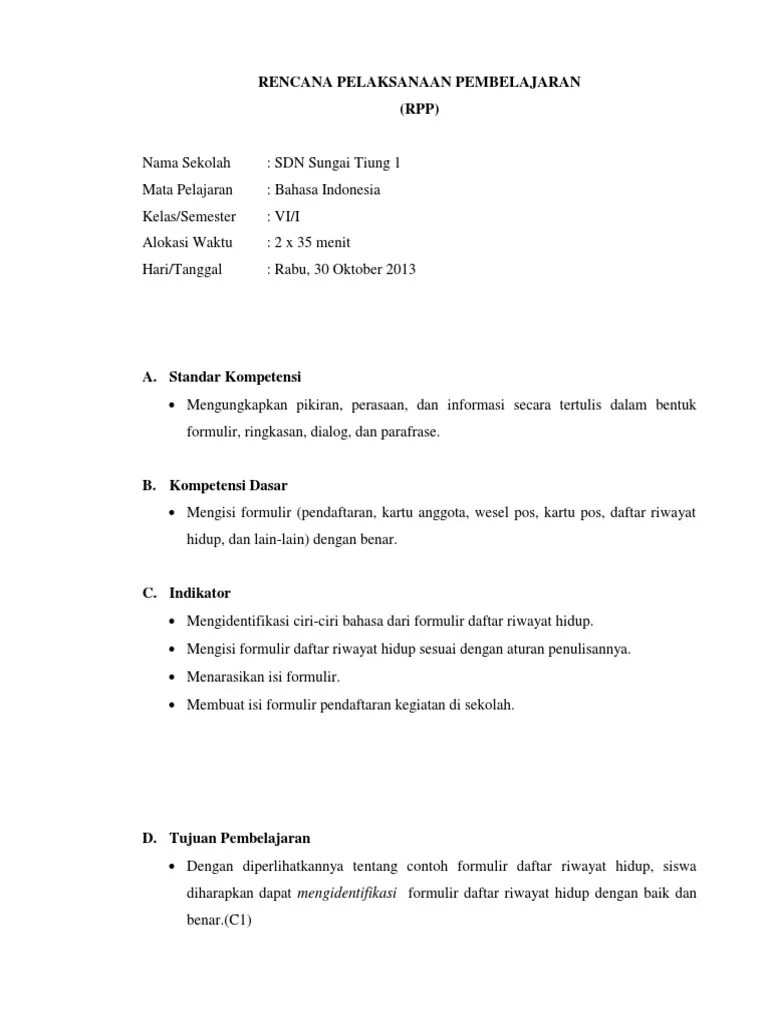 RENCANA PELAKSANAAN PEMBELAJARAN
(RPP)

Nama Sekolah : SDN Sungai Tiung 1
Mata Pelajaran : Bahasa Indonesia
Kelas/Semester : VI/I
Alokasi Waktu : 2 x 35 menit
Hari/Tanggal : Rabu, 30 Oktober 2013

A. Standar Kompetensi
• Mengungkapkan pikiran, perasaan, dan informasi secara tertulis dalam bentuk formulir, ringkasan, dialog, dan parafrase.

B. Kompetensi Dasar
• Mengisi formulir (pendaftaran, kartu anggota, wesel pos, kartu pos, daftar riwayat hidup, dan lain-lain) dengan benar.

C. Indikator
• Mengidentifikasi ciri-ciri bahasa dari formulir daftar riwayat hidup.
• Mengisi formulir daftar riwayat hidup sesuai dengan aturan penulisannya.
• Menarasikan isi formulir.
• Membuat isi formulir pendaftaran kegiatan di sekolah.

D. Tujuan Pembelajaran
• Dengan diperlihatkannya tentang contoh formulir daftar riwayat hidup, siswa diharapkan dapat mengidentifikasi formulir daftar riwayat hidup dengan baik dan benar.(C1)